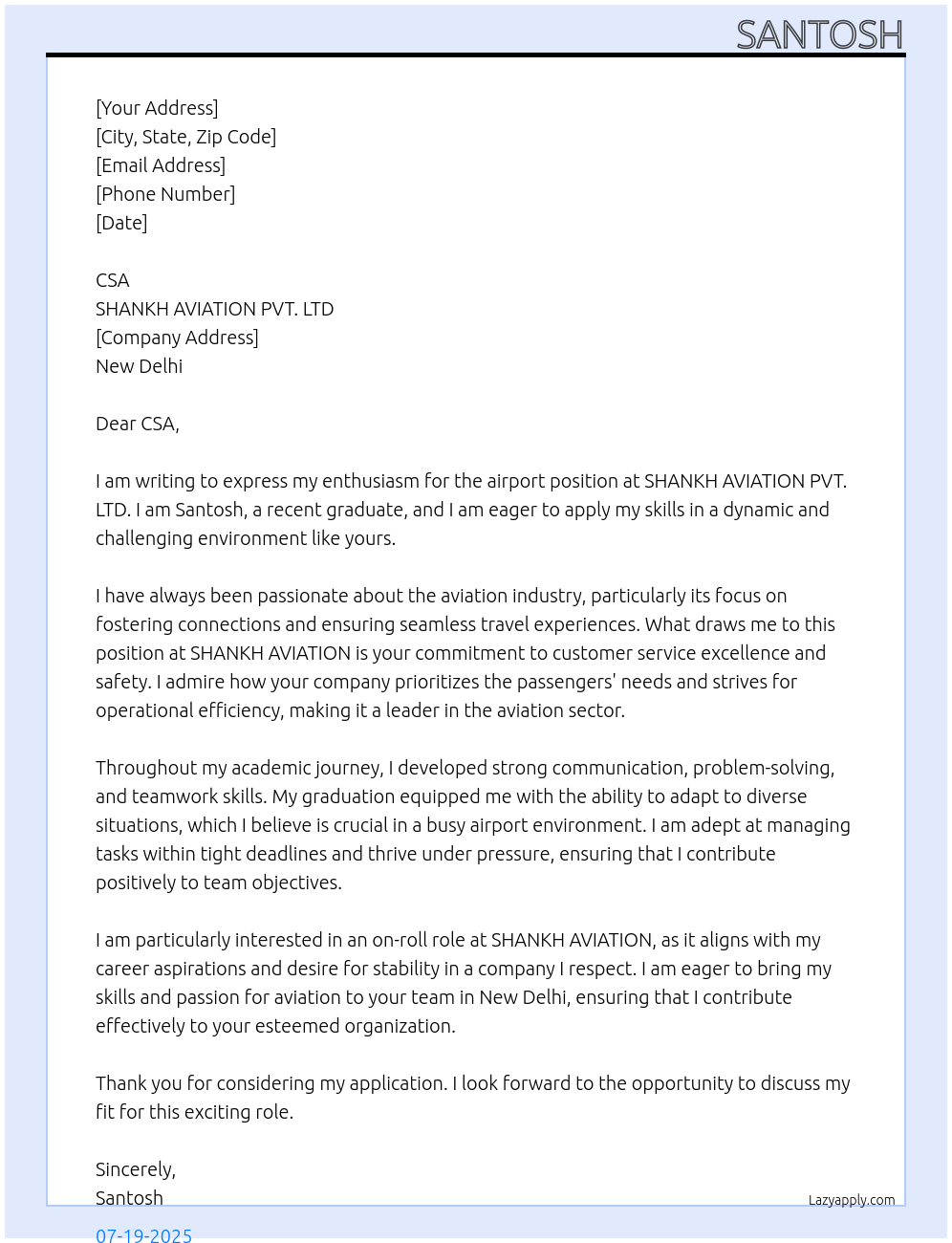 SANTOSH

[Your Address]
[City, State, Zip Code]
[Email Address]
[Phone Number]
[Date]

CSA
SHANKH AVIATION PVT. LTD
[Company Address]
New Delhi

Dear CSA,

I am writing to express my enthusiasm for the airport position at SHANKH AVIATION PVT. LTD. I am Santosh, a recent graduate, and I am eager to apply my skills in a dynamic and challenging environment like yours.

I have always been passionate about the aviation industry, particularly its focus on fostering connections and ensuring seamless travel experiences. What draws me to this position at SHANKH AVIATION is your commitment to customer service excellence and safety. I admire how your company prioritizes the passengers' needs and strives for operational efficiency, making it a leader in the aviation sector.

Throughout my academic journey, I developed strong communication, problem-solving, and teamwork skills. My graduation equipped me with the ability to adapt to diverse situations, which I believe is crucial in a busy airport environment. I am adept at managing tasks within tight deadlines and thrive under pressure, ensuring that I contribute positively to team objectives.

I am particularly interested in an on-roll role at SHANKH AVIATION, as it aligns with my career aspirations and desire for stability in a company I respect. I am eager to bring my skills and passion for aviation to your team in New Delhi, ensuring that I contribute effectively to your esteemed organization.

Thank you for considering my application. I look forward to the opportunity to discuss my fit for this exciting role.

Sincerely,
Santosh

Lazyapply.com

07-19-2025